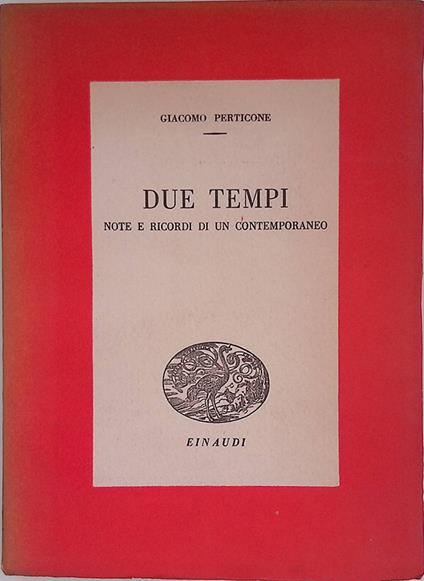 GIACOMO PERTICONE

DUE TEMPI

NOTE E RICORDI DI UN CONTEMPORANEO

EINAUDI